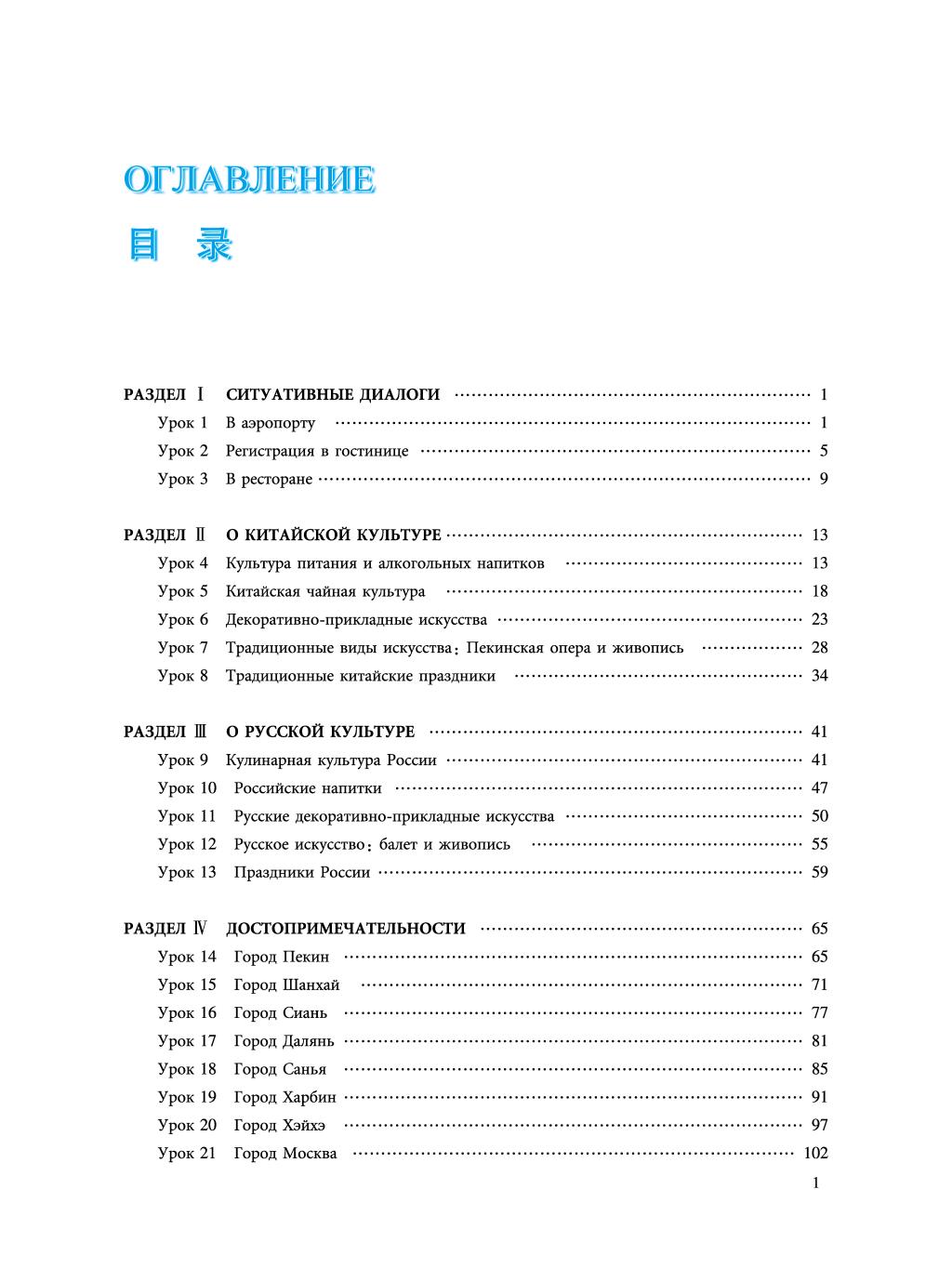 ОГЛАВЛЕНИЕ
目 录

РАЗДЕЛ Ⅰ СИТУАТИВНЫЕ ДИАЛОГИ ………… 1
Урок 1 В аэропорту ………… 1
Урок 2 Регистрация в гостинице ………… 5
Урок 3 В ресторане ………… 9

РАЗДЕЛ Ⅱ О КИТАЙСКОЙ КУЛЬТУРЕ ………… 13
Урок 4 Культура питания и алкогольных напитков ………… 13
Урок 5 Китайская чайная культура ………… 18
Урок 6 Декоративно-прикладные искусства ………… 23
Урок 7 Традиционные виды искусства: Пекинская опера и живопись ………… 28
Урок 8 Традиционные китайские праздники ………… 34

РАЗДЕЛ Ⅲ О РУССКОЙ КУЛЬТУРЕ ………… 41
Урок 9 Кулинарная культура России ………… 41
Урок 10 Российские напитки ………… 47
Урок 11 Русские декоративно-прикладные искусства ………… 50
Урок 12 Русское искусство: балет и живопись ………… 55
Урок 13 Праздники России ………… 59

РАЗДЕЛ Ⅳ ДОСТОПРИМЕЧАТЕЛЬНОСТИ ………… 65
Урок 14 Город Пекин ………… 65
Урок 15 Город Шанхай ………… 71
Урок 16 Город Сиань ………… 77
Урок 17 Город Далянь ………… 81
Урок 18 Город Санья ………… 85
Урок 19 Город Харбин ………… 91
Урок 20 Город Хэйхэ ………… 97
Урок 21 Город Москва ………… 102

1